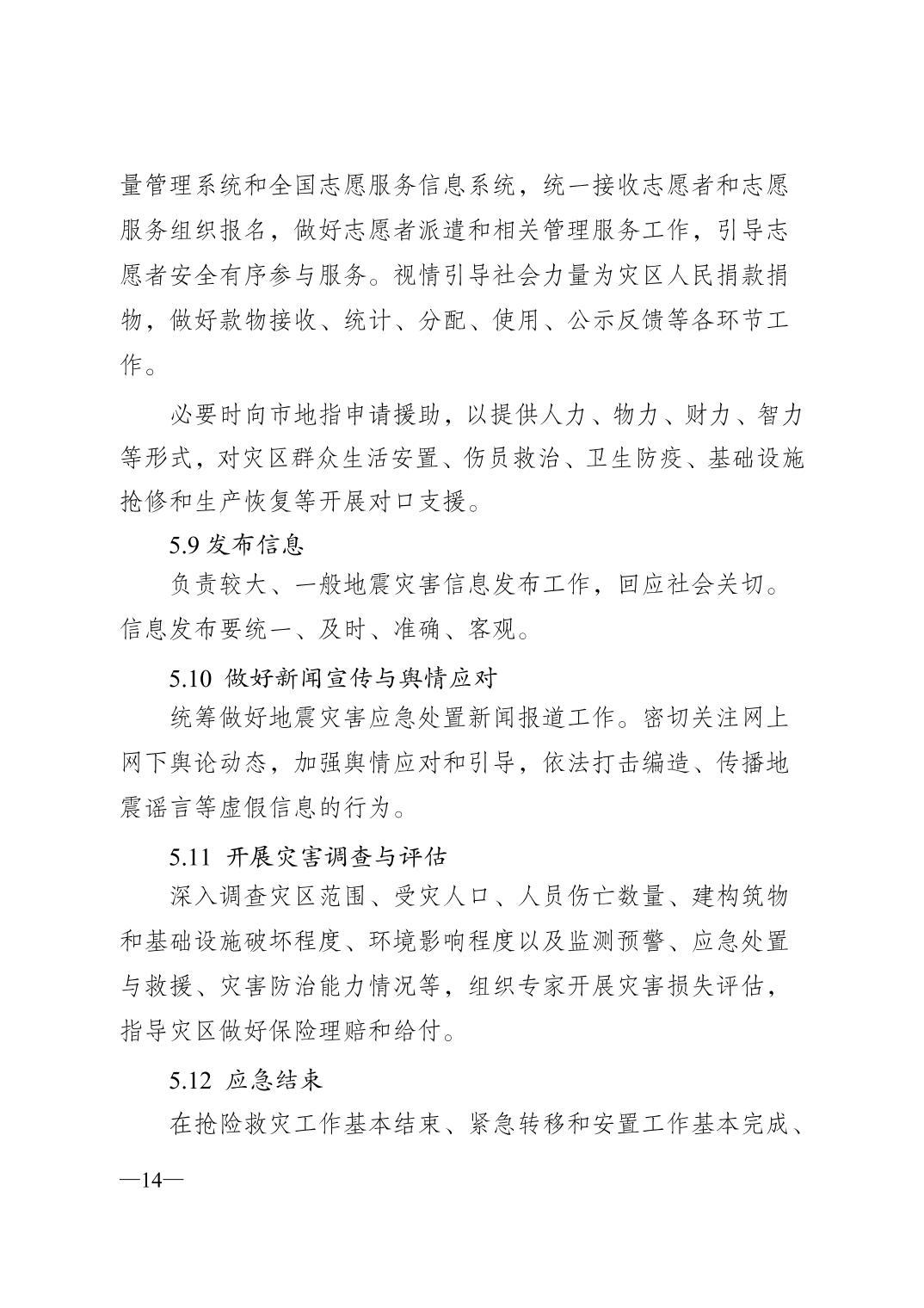 量管理系统和全国志愿服务信息系统，统一接收志愿者和志愿服务组织报名，做好志愿者派遣和相关管理服务工作，引导志愿者安全有序参与服务。视情引导社会力量为灾区人民捐款捐物，做好款物接收、统计、分配、使用、公示反馈等各环节工作。

必要时向市地指申请援助，以提供人力、物力、财力、智力等形式，对灾区群众生活安置、伤员救治、卫生防疫、基础设施抢修和生产恢复等开展对口支援。

5.9 发布信息

负责较大、一般地震灾害信息发布工作，回应社会关切。信息发布要统一、及时、准确、客观。

5.10 做好新闻宣传与舆情应对

统筹做好地震灾害应急处置新闻报道工作。密切关注网上网下舆论动态，加强舆情应对和引导，依法打击编造、传播地震谣言等虚假信息的行为。

5.11 开展灾害调查与评估

深入调查灾区范围、受灾人口、人员伤亡数量、建构筑物和基础设施破坏程度、环境影响程度以及监测预警、应急处置与救援、灾害防治能力情况等，组织专家开展灾害损失评估，指导灾区做好保险理赔和给付。

5.12 应急结束

在抢险救灾工作基本结束、紧急转移和安置工作基本完成、

—14—